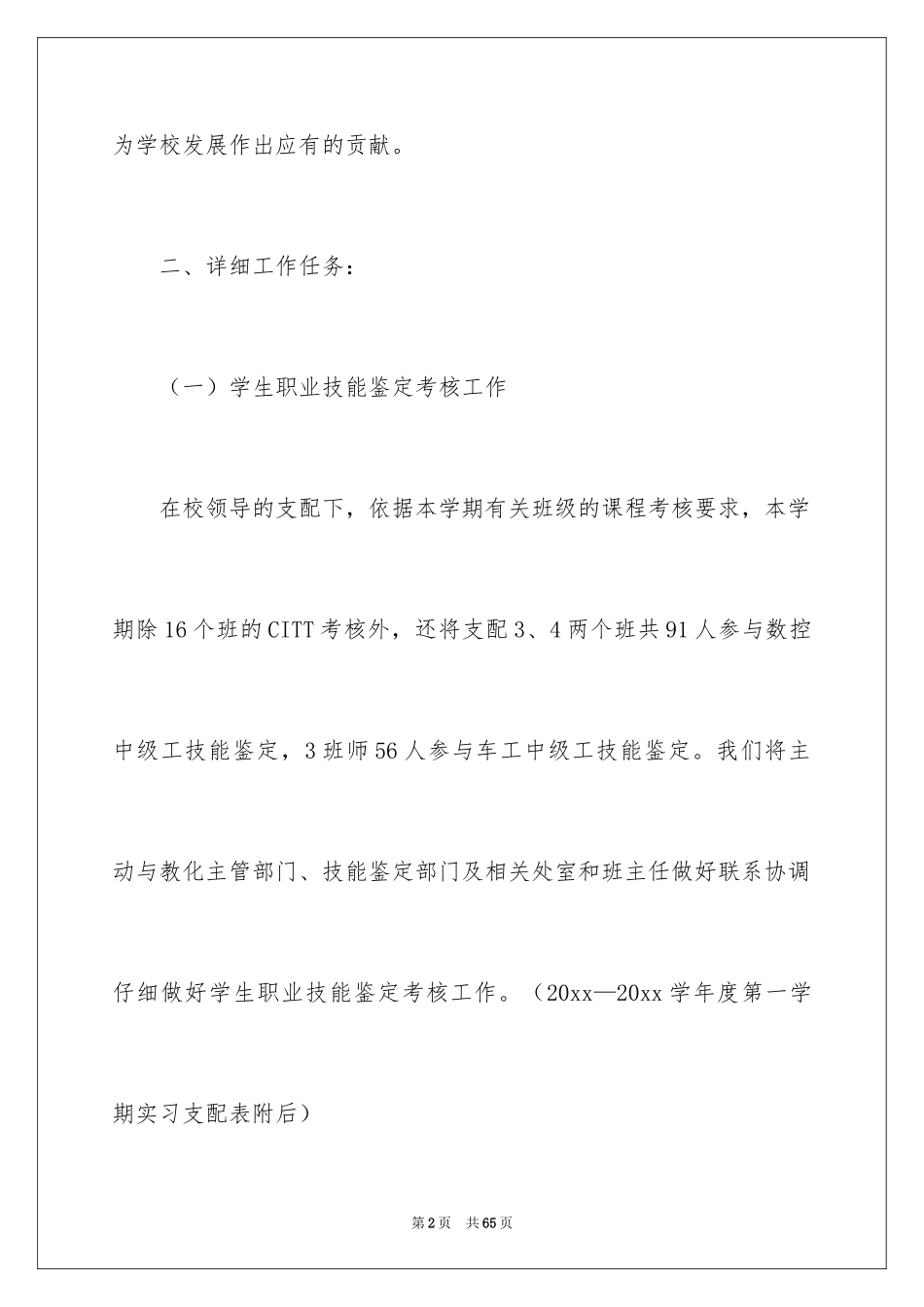 为学校发展作出应有的贡献。

二、详细工作任务：

（一）学生职业技能鉴定考核工作

在校领导的支配下，依据本学期有关班级的课程考核要求，本学期除16个班的CITT考核外，还将支配3、4两个班共91人参与数控中级工技能鉴定，3班师56人参与车工中级工技能鉴定。我们将主动与教化主管部门、技能鉴定部门及相关处室和班主任做好联系协调仔细做好学生职业技能鉴定考核工作。（20xx—20xx学年度第一学期实习支配表附后）

第2页 共65页